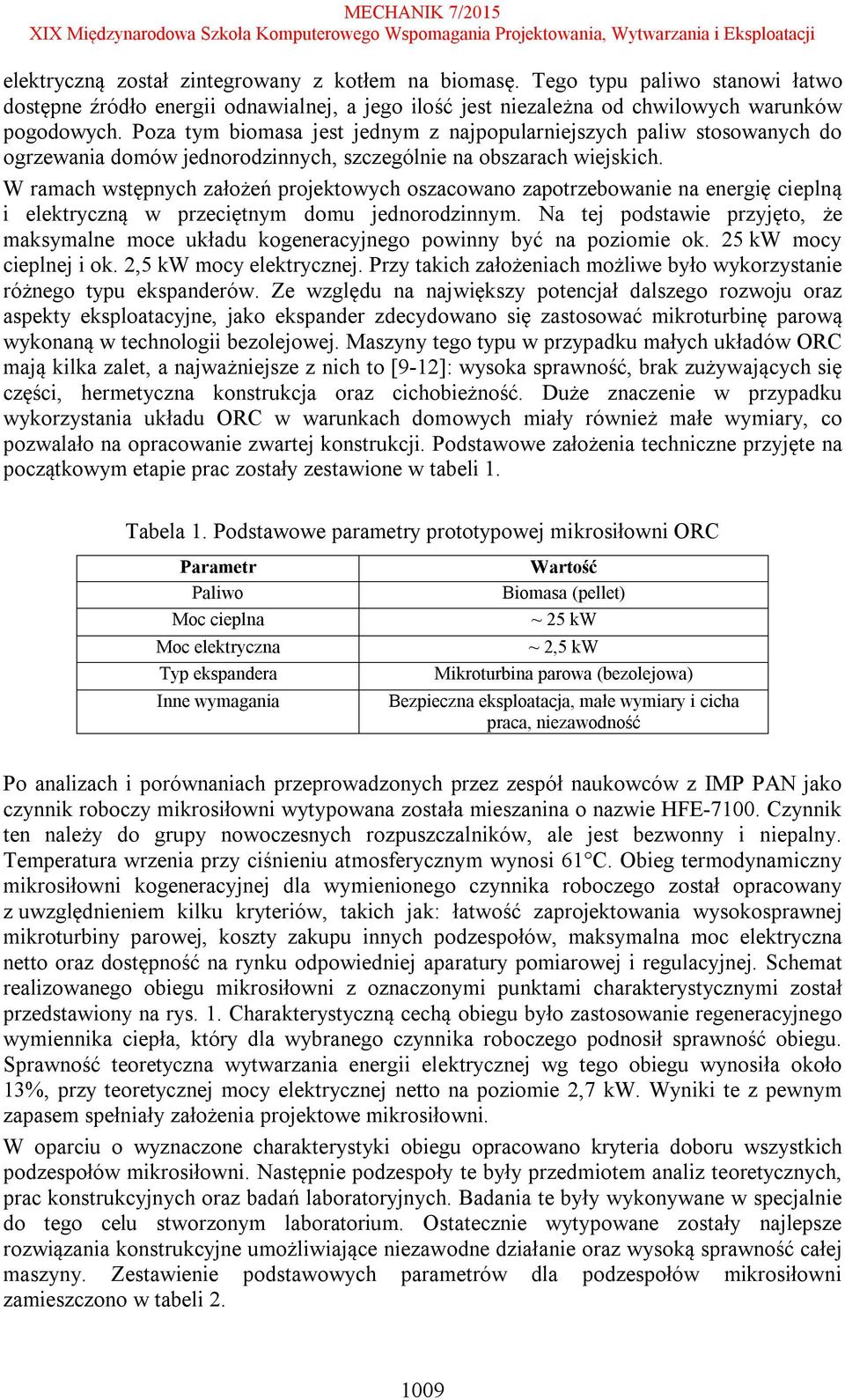 MECHANIK 7/2015
XIX Międzynarodowa Szkoła Komputerowego Wspomagania Projektowania, Wytwarzania i Eksploatacji

elektryczną został zintegrowany z kotłem na biomasę. Tego typu paliwo stanowi łatwo dostępne źródło energii odnawialnej, a jego ilość jest niezależna od chwilowych warunków pogodowych. Poza tym biomasa jest jednym z najpopularniejszych paliw stosowanych do ogrzewania domów jednorodzinnych, szczególnie na obszarach wiejskich.

W ramach wstępnych założeń projektowych oszacowano zapotrzebowanie na energię cieplną i elektryczną w przeciętnym domu jednorodzinnym. Na tej podstawie przyjęto, że maksymalne moce układu kogeneracyjnego powinny być na poziomie ok. 25 kW mocy cieplnej i ok. 2,5 kW mocy elektrycznej. Przy takich założeniach możliwe było wykorzystanie różnego typu ekspanderów. Ze względu na największy potencjał dalszego rozwoju oraz aspekty eksploatacyjne, jako ekspander zdecydowano się zastosować mikroturbinę parową wykonaną w technologii bezolejowej. Maszyny tego typu w przypadku małych układów ORC mają kilka zalet, a najważniejsze z nich to [9-12]: wysoka sprawność, brak zużywających się części, hermetyczna konstrukcja oraz cichobieżność. Duże znaczenie w przypadku wykorzystania układu ORC w warunkach domowych miały również małe wymiary, co pozwalało na opracowanie zwartej konstrukcji. Podstawowe założenia techniczne przyjęte na początkowym etapie prac zostały zestawione w tabeli 1.

Tabela 1. Podstawowe parametry prototypowej mikrosiłowni ORC

| Parametr | Wartość |
|---|---|
| Paliwo | Biomasa (pellet) |
| Moc cieplna | ~ 25 kW |
| Moc elektryczna | ~ 2,5 kW |
| Typ ekspandera | Mikroturbina parowa (bezolejowa) |
| Inne wymagania | Bezpieczna eksploatacja, małe wymiary i cicha praca, niezawodność |

Po analizach i porównaniach przeprowadzonych przez zespół naukowców z IMP PAN jako czynnik roboczy mikrosiłowni wytypowana została mieszanina o nazwie HFE-7100. Czynnik ten należy do grupy nowoczesnych rozpuszczalników, ale jest bezwonny i niepalny. Temperatura wrzenia przy ciśnieniu atmosferycznym wynosi 61°C. Obieg termodynamiczny mikrosiłowni kogeneracyjnej dla wymienionego czynnika roboczego został opracowany z uwzględnieniem kilku kryteriów, takich jak: łatwość zaprojektowania wysokosprawnej mikroturbiny parowej, koszty zakupu innych podzespołów, maksymalna moc elektryczna netto oraz dostępność na rynku odpowiedniej aparatury pomiarowej i regulacyjnej. Schemat realizowanego obiegu mikrosiłowni z oznaczonymi punktami charakterystycznymi został przedstawiony na rys. 1. Charakterystyczną cechą obiegu było zastosowanie regeneracyjnego wymiennika ciepła, który dla wybranego czynnika roboczego podnosił sprawność obiegu. Sprawność teoretyczna wytwarzania energii elektrycznej wg tego obiegu wynosiła około 13%, przy teoretycznej mocy elektrycznej netto na poziomie 2,7 kW. Wyniki te z pewnym zapasem spełniały założenia projektowe mikrosiłowni.

W oparciu o wyznaczone charakterystyki obiegu opracowano kryteria doboru wszystkich podzespołów mikrosiłowni. Następnie podzespoły te były przedmiotem analiz teoretycznych, prac konstrukcyjnych oraz badań laboratoryjnych. Badania te były wykonywane w specjalnie do tego celu stworzonym laboratorium. Ostatecznie wytypowane zostały najlepsze rozwiązania konstrukcyjne umożliwiające niezawodne działanie oraz wysoką sprawność całej maszyny. Zestawienie podstawowych parametrów dla podzespołów mikrosiłowni zamieszczono w tabeli 2.

1009